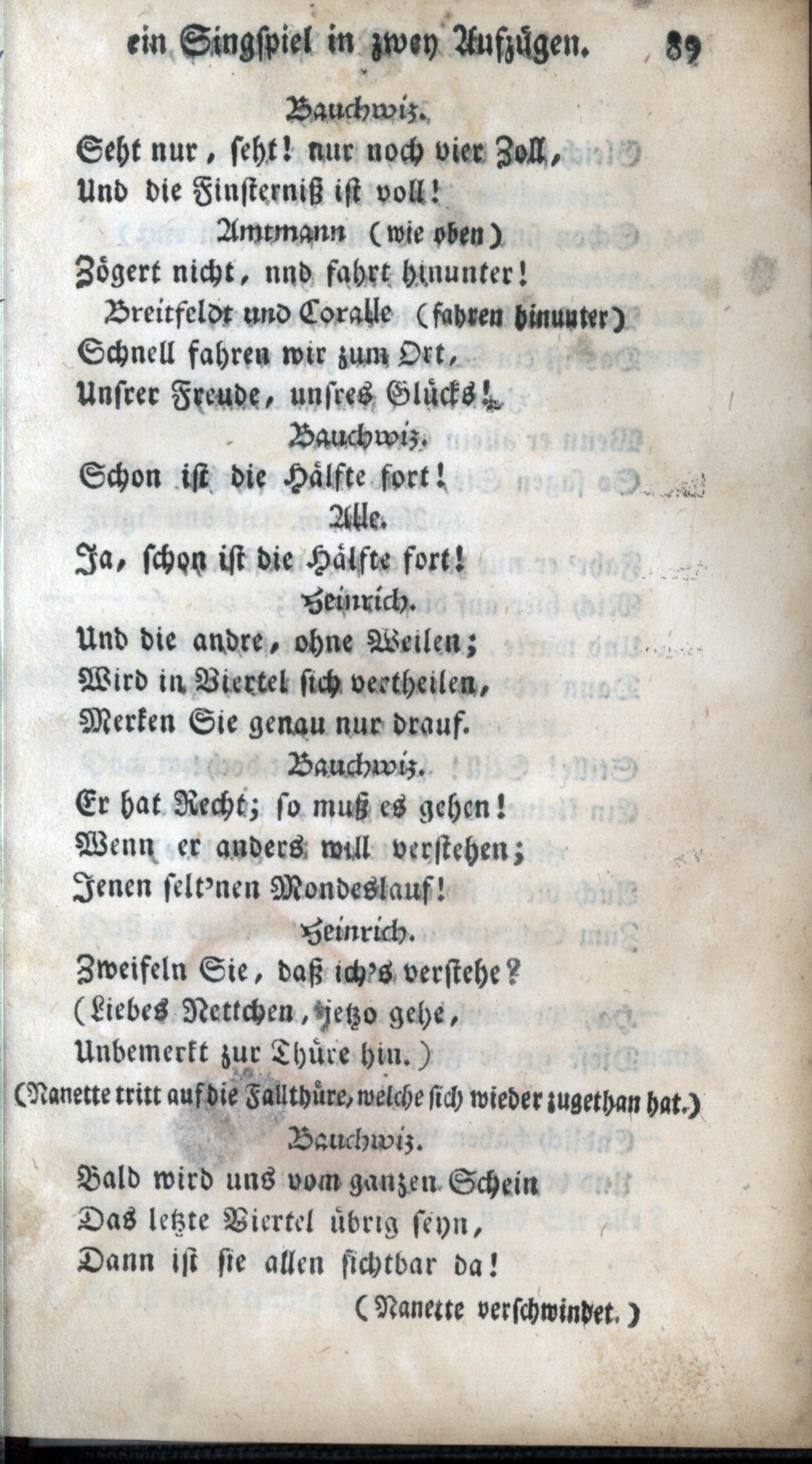 ein Singspiel in zwey Aufzügen. 89

Bauchwiz.
Seht nur, seht! nur noch vier Zoll,
Und die Finsterniß ist voll!

Amtmann (wie oben)
Zögert nicht, nnd fahrt hinunter!

Breitfeldt und Coralle (fahren hinunter)
Schnell fahren wir zum Ort,
Unsrer Freude, unsres Glücks!

Bauchwiz.
Schon ist die Hälfte fort!

Alle.
Ja, schon ist die Hälfte fort!

Heinrich.
Und die andre, ohne Weilen;
Wird in Viertel sich vertheilen,
Merken Sie genau nur drauf.

Bauchwiz.
Er hat Recht; so muß es gehen!
Wenn er anders will verstehen;
Jenen selt'nen Mondeslauf!

Heinrich.
Zweifeln Sie, daß ich's verstehe?
(Liebes Nettchen, jetzo gehe,
Unbemerkt zur Thüre hin.)
(Nanette tritt auf die Fallthüre, welche sich wieder zugethan hat.)

Bauchwiz.
Bald wird uns vom ganzen Schein
Das letzte Viertel übrig seyn,
Dann ist sie allen sichtbar da!
(Nanette verschwindet.)